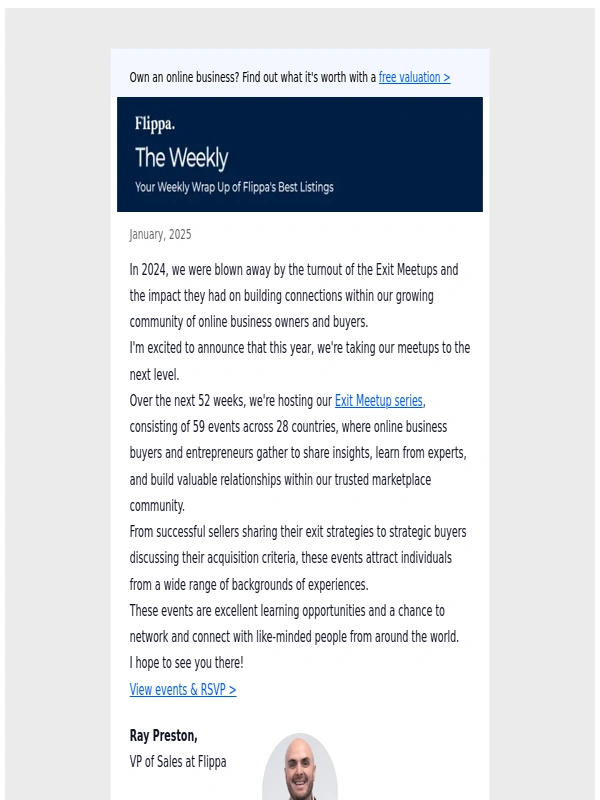 Own an online business? Find out what it's worth with a free valuation >

Flippa.

The Weekly

Your Weekly Wrap Up of Flippa's Best Listings

January, 2025

In 2024, we were blown away by the turnout of the Exit Meetups and the impact they had on building connections within our growing community of online business owners and buyers.

I'm excited to announce that this year, we're taking our meetups to the next level.

Over the next 52 weeks, we're hosting our Exit Meetup series, consisting of 59 events across 28 countries, where online business buyers and entrepreneurs gather to share insights, learn from experts, and build valuable relationships within our trusted marketplace community.

From successful sellers sharing their exit strategies to strategic buyers discussing their acquisition criteria, these events attract individuals from a wide range of backgrounds of experiences.

These events are excellent learning opportunities and a chance to network and connect with like-minded people from around the world.

I hope to see you there!

View events & RSVP >

Ray Preston,
VP of Sales at Flippa